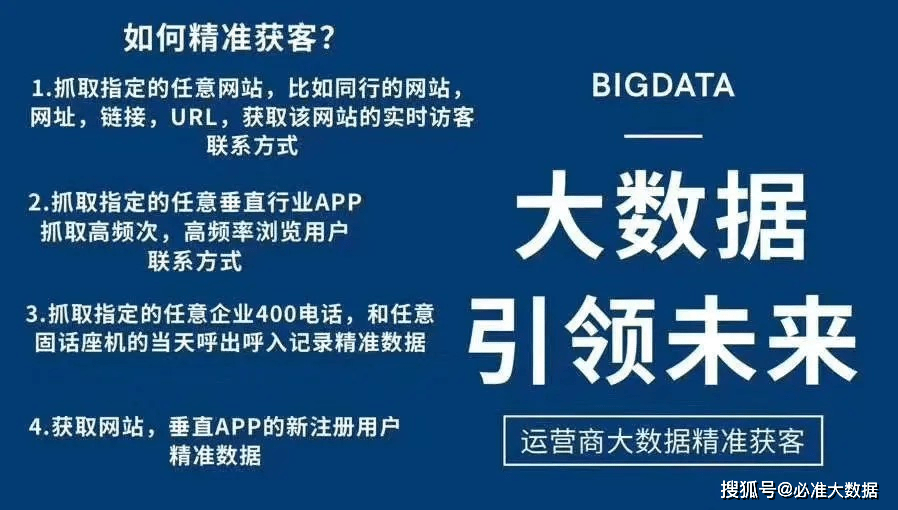 如何精准获客?

1.抓取指定的任意网站，比如同行的网站，网址，链接，URL，获取该网站的实时访客联系方式

2.抓取指定的任意垂直行业APP 抓取高频次，高频率浏览用户联系方式

3.抓取指定的任意企业400电话，和任意固话座机的当天呼出呼入记录精准数据

4.获取网站，垂直APP的新注册用户精准数据

BIGDATA

大数据

引领未来

运营商大数据精准获客

搜狐号@必准大数据